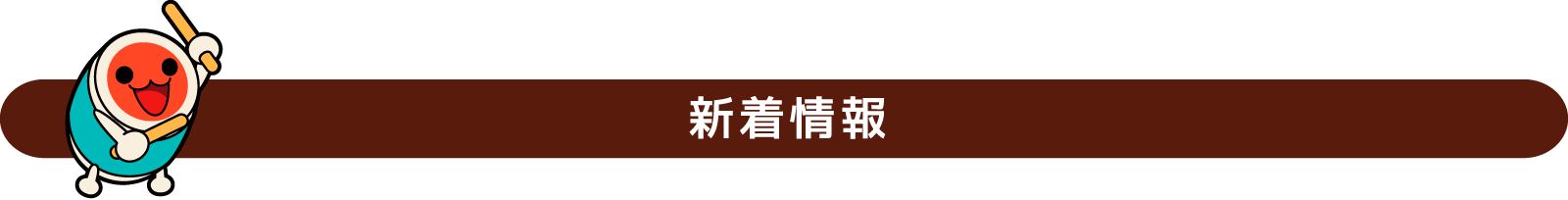 新着情報